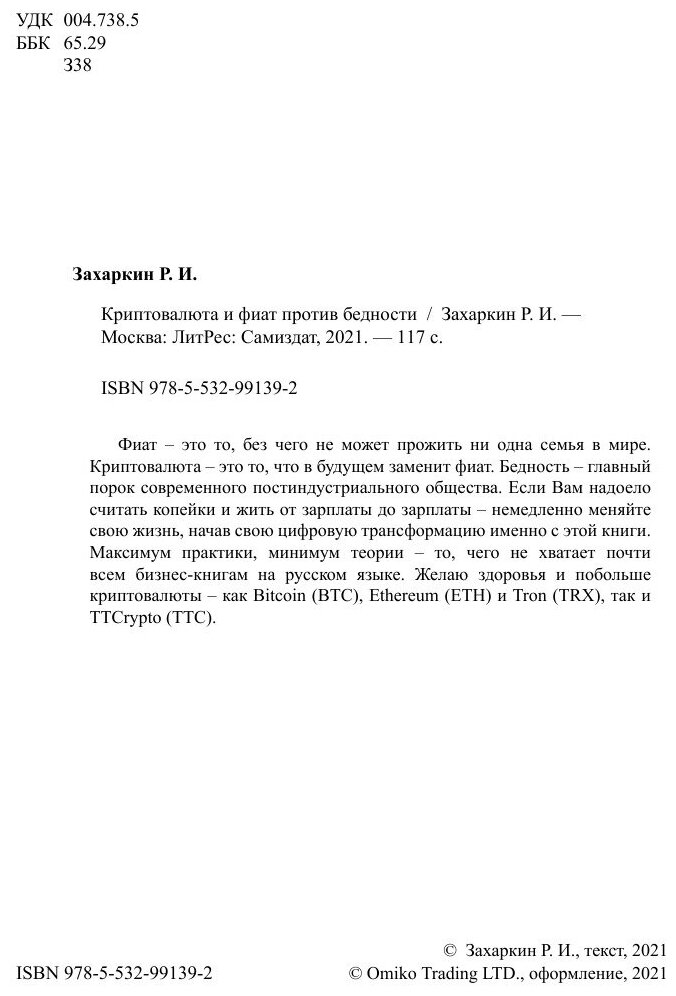 УДК 004.738.5
ББК 65.29
З38

Захаркин Р. И.

Криптовалюта и фиат против бедности / Захаркин Р. И. — Москва: ЛитРес: Самиздат, 2021. — 117 с.

ISBN 978-5-532-99139-2

Фиат – это то, без чего не может прожить ни одна семья в мире. Криптовалюта – это то, что в будущем заменит фиат. Бедность – главный порок современного постиндустриального общества. Если Вам надоело считать копейки и жить от зарплаты до зарплаты – немедленно меняйте свою жизнь, начав свою цифровую трансформацию именно с этой книги. Максимум практики, минимум теории – то, чего не хватает почти всем бизнес-книгам на русском языке. Желаю здоровья и побольше криптовалюты – как Bitcoin (BTC), Ethereum (ETH) и Tron (TRX), так и TTCrypto (TTC).

ISBN 978-5-532-99139-2

© Захаркин Р. И., текст, 2021
© Omiko Trading LTD., оформление, 2021